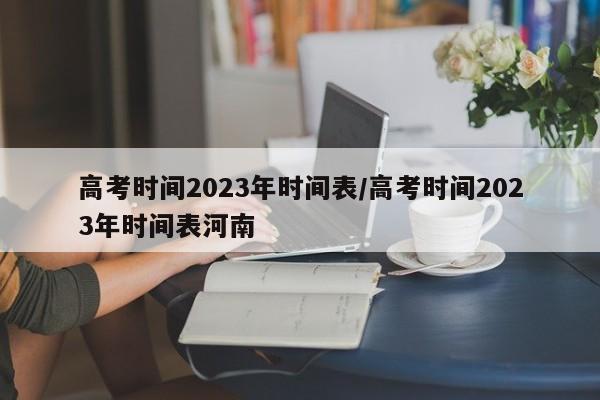 高考时间2023年时间表/高考时间2023年时间表河南